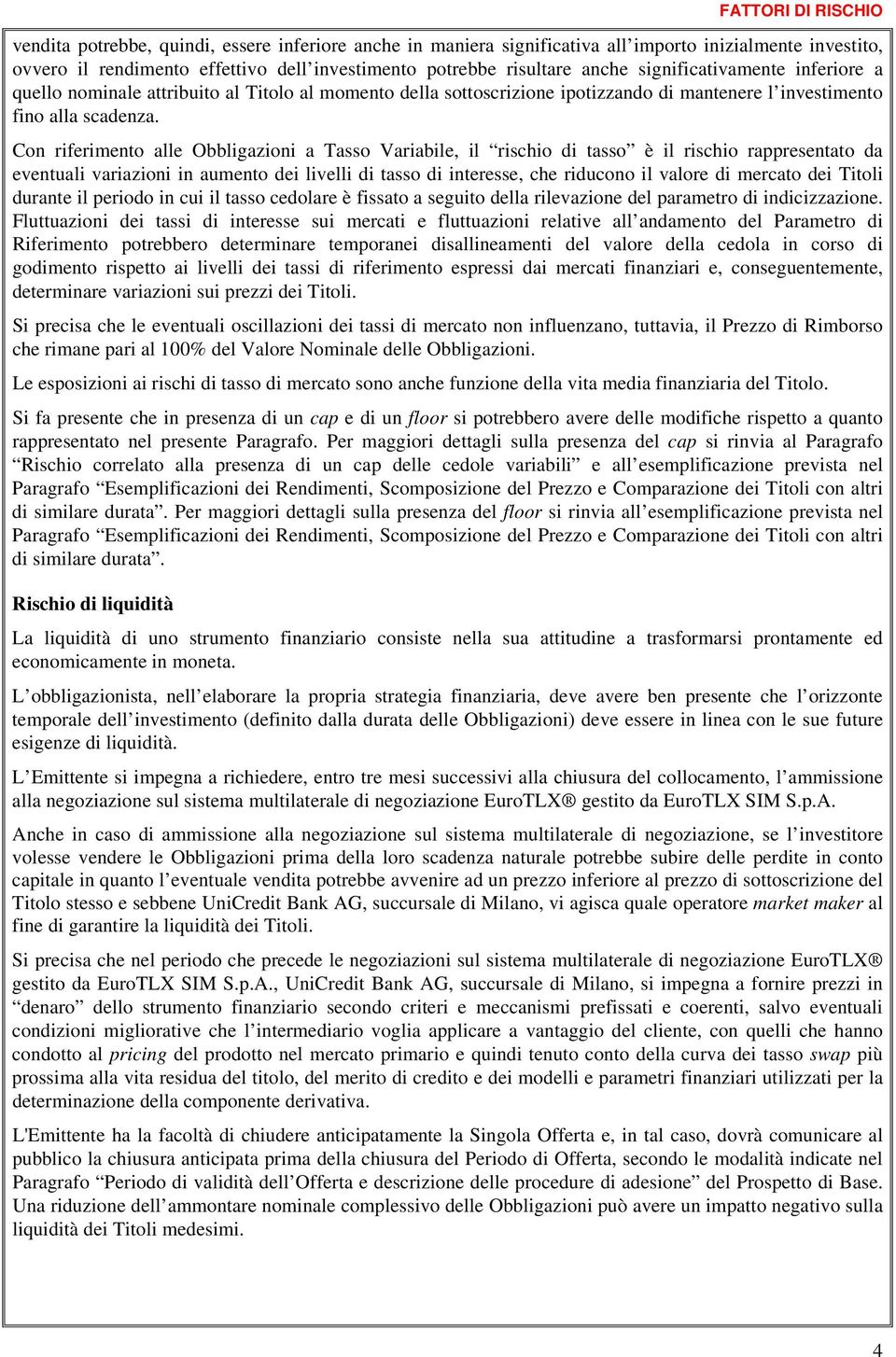 FATTORI DI RISCHIO

vendita potrebbe, quindi, essere inferiore anche in maniera significativa all'importo inizialmente investito, ovvero il rendimento effettivo dell'investimento potrebbe risultare anche significativamente inferiore a quello nominale attribuito al Titolo al momento della sottoscrizione ipotizzando di mantenere l'investimento fino alla scadenza.

Con riferimento alle Obbligazioni a Tasso Variabile, il "rischio di tasso" è il rischio rappresentato da eventuali variazioni in aumento dei livelli di tasso di interesse, che riducono il valore di mercato dei Titoli durante il periodo in cui il tasso cedolare è fissato a seguito della rilevazione del parametro di indicizzazione. Fluttuazioni dei tassi di interesse sui mercati e fluttuazioni relative all'andamento del Parametro di Riferimento potrebbero determinare temporanei disallineamenti del valore della cedola in corso di godimento rispetto ai livelli dei tassi di riferimento espressi dai mercati finanziari e, conseguentemente, determinare variazioni sui prezzi dei Titoli.

Si precisa che le eventuali oscillazioni dei tassi di mercato non influenzano, tuttavia, il Prezzo di Rimborso che rimane pari al 100% del Valore Nominale delle Obbligazioni.

Le esposizioni ai rischi di tasso di mercato sono anche funzione della vita media finanziaria del Titolo.

Si fa presente che in presenza di un cap e di un floor si potrebbero avere delle modifiche rispetto a quanto rappresentato nel presente Paragrafo. Per maggiori dettagli sulla presenza del cap si rinvia al Paragrafo "Rischio correlato alla presenza di un cap delle cedole variabili" e all'esemplificazione prevista nel Paragrafo "Esemplificazioni dei Rendimenti, Scomposizione del Prezzo e Comparazione dei Titoli con altri di similare durata". Per maggiori dettagli sulla presenza del floor si rinvia all'esemplificazione prevista nel Paragrafo "Esemplificazioni dei Rendimenti, Scomposizione del Prezzo e Comparazione dei Titoli con altri di similare durata".

Rischio di liquidità

La liquidità di uno strumento finanziario consiste nella sua attitudine a trasformarsi prontamente ed economicamente in moneta.

L'obbligazionista, nell'elaborare la propria strategia finanziaria, deve avere ben presente che l'orizzonte temporale dell'investimento (definito dalla durata delle Obbligazioni) deve essere in linea con le sue future esigenze di liquidità.

L'Emittente si impegna a richiedere, entro tre mesi successivi alla chiusura del collocamento, l'ammissione alla negoziazione sul sistema multilaterale di negoziazione EuroTLX® gestito da EuroTLX SIM S.p.A.

Anche in caso di ammissione alla negoziazione sul sistema multilaterale di negoziazione, se l'investitore volesse vendere le Obbligazioni prima della loro scadenza naturale potrebbe subire delle perdite in conto capitale in quanto l'eventuale vendita potrebbe avvenire ad un prezzo inferiore al prezzo di sottoscrizione del Titolo stesso e sebbene UniCredit Bank AG, succursale di Milano, vi agisca quale operatore market maker al fine di garantire la liquidità dei Titoli.

Si precisa che nel periodo che precede le negoziazioni sul sistema multilaterale di negoziazione EuroTLX® gestito da EuroTLX SIM S.p.A., UniCredit Bank AG, succursale di Milano, si impegna a fornire prezzi in "denaro" dello strumento finanziario secondo criteri e meccanismi prefissati e coerenti, salvo eventuali condizioni migliorative che l'intermediario voglia applicare a vantaggio del cliente, con quelli che hanno condotto al pricing del prodotto nel mercato primario e quindi tenuto conto della curva dei tasso swap più prossima alla vita residua del titolo, del merito di credito e dei modelli e parametri finanziari utilizzati per la determinazione della componente derivativa.

L'Emittente ha la facoltà di chiudere anticipatamente la Singola Offerta e, in tal caso, dovrà comunicare al pubblico la chiusura anticipata prima della chiusura del Periodo di Offerta, secondo le modalità indicate nel Paragrafo "Periodo di validità dell'Offerta e descrizione delle procedure di adesione" del Prospetto di Base. Una riduzione dell'ammontare nominale complessivo delle Obbligazioni può avere un impatto negativo sulla liquidità dei Titoli medesimi.

4